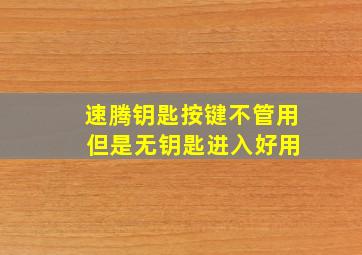 速腾钥匙按键不管用
但是无钥匙进入好用